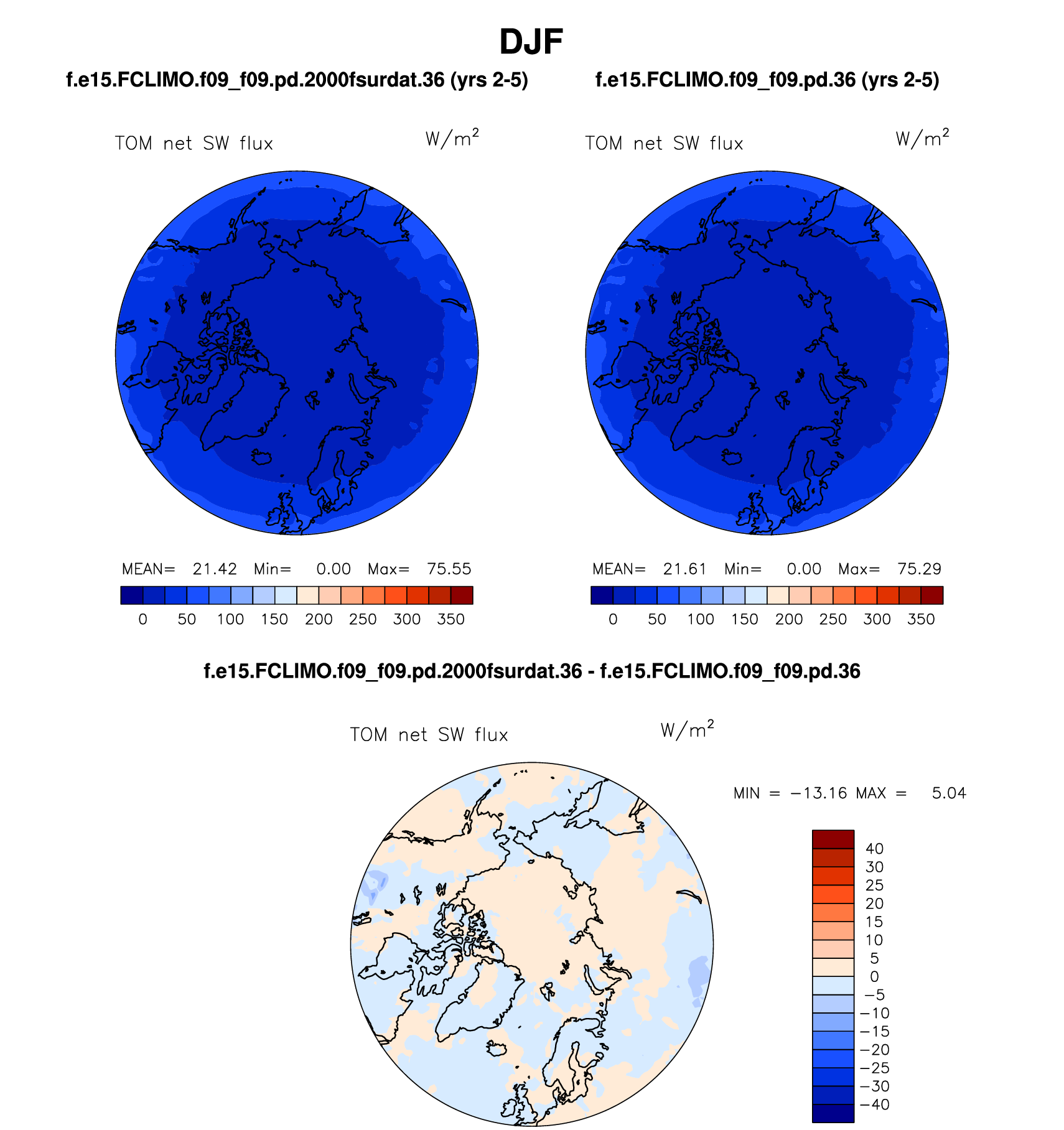 DJF

f.e15.FCLIMO.f09_f09.pd.2000fsurdat.36 (yrs 2-5)

TOM net SW flux $W/m^2$

MEAN= 21.42 Min= 0.00 Max= 75.55

0 50 100 150 200 250 300 350

f.e15.FCLIMO.f09_f09.pd.36 (yrs 2-5)

TOM net SW flux $W/m^2$

MEAN= 21.61 Min= 0.00 Max= 75.29

0 50 100 150 200 250 300 350

f.e15.FCLIMO.f09_f09.pd.2000fsurdat.36 - f.e15.FCLIMO.f09_f09.pd.36

TOM net SW flux $W/m^2$

MIN = −13.16 MAX = 5.04

40
30
25
20
15
10
5
0
−5
−10
−15
−20
−25
−30
−40